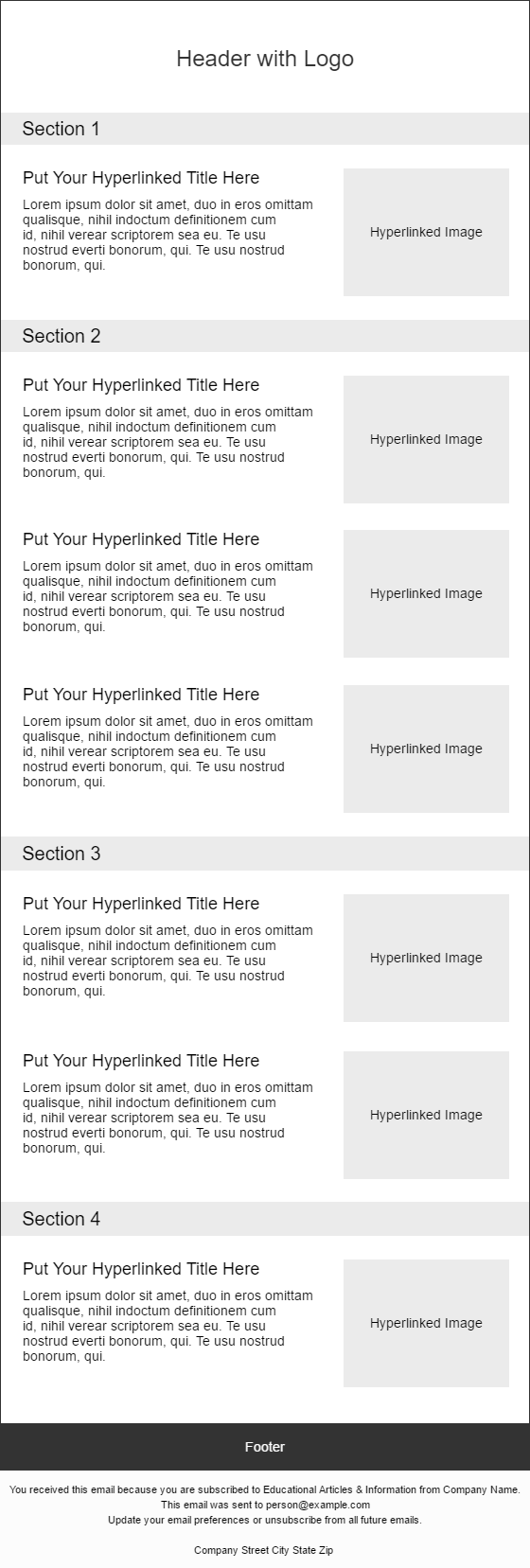 Header with Logo

Section 1

Put Your Hyperlinked Title Here

Lorem ipsum dolor sit amet, duo in eros omittam qualisque, nihil indoctum definitionem cum id, nihil verear scriptorem sea eu. Te usu nostrud everti bonorum, qui. Te usu nostrud bonorum, qui.

Hyperlinked Image

Section 2

Put Your Hyperlinked Title Here

Lorem ipsum dolor sit amet, duo in eros omittam qualisque, nihil indoctum definitionem cum id, nihil verear scriptorem sea eu. Te usu nostrud everti bonorum, qui. Te usu nostrud bonorum, qui.

Hyperlinked Image

Put Your Hyperlinked Title Here

Lorem ipsum dolor sit amet, duo in eros omittam qualisque, nihil indoctum definitionem cum id, nihil verear scriptorem sea eu. Te usu nostrud everti bonorum, qui. Te usu nostrud bonorum, qui.

Hyperlinked Image

Put Your Hyperlinked Title Here

Lorem ipsum dolor sit amet, duo in eros omittam qualisque, nihil indoctum definitionem cum id, nihil verear scriptorem sea eu. Te usu nostrud everti bonorum, qui. Te usu nostrud bonorum, qui.

Hyperlinked Image

Section 3

Put Your Hyperlinked Title Here

Lorem ipsum dolor sit amet, duo in eros omittam qualisque, nihil indoctum definitionem cum id, nihil verear scriptorem sea eu. Te usu nostrud everti bonorum, qui. Te usu nostrud bonorum, qui.

Hyperlinked Image

Put Your Hyperlinked Title Here

Lorem ipsum dolor sit amet, duo in eros omittam qualisque, nihil indoctum definitionem cum id, nihil verear scriptorem sea eu. Te usu nostrud everti bonorum, qui. Te usu nostrud bonorum, qui.

Hyperlinked Image

Section 4

Put Your Hyperlinked Title Here

Lorem ipsum dolor sit amet, duo in eros omittam qualisque, nihil indoctum definitionem cum id, nihil verear scriptorem sea eu. Te usu nostrud everti bonorum, qui. Te usu nostrud bonorum, qui.

Hyperlinked Image

Footer

You received this email because you are subscribed to Educational Articles & Information from Company Name.
This email was sent to person@example.com
Update your email preferences or unsubscribe from all future emails.

Company Street City State Zip